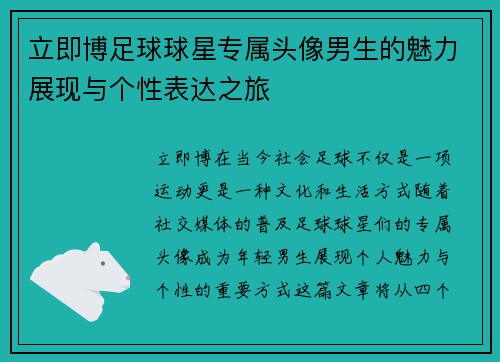 立即博足球球星专属头像男生的魅力展现与个性表达之旅

立即博在当今社会足球不仅是一项运动更是一种文化和生活方式随着社交媒体的普及足球球星们的专属头像成为年轻男生展现个人魅力与个性的重要方式这篇文章将从四个